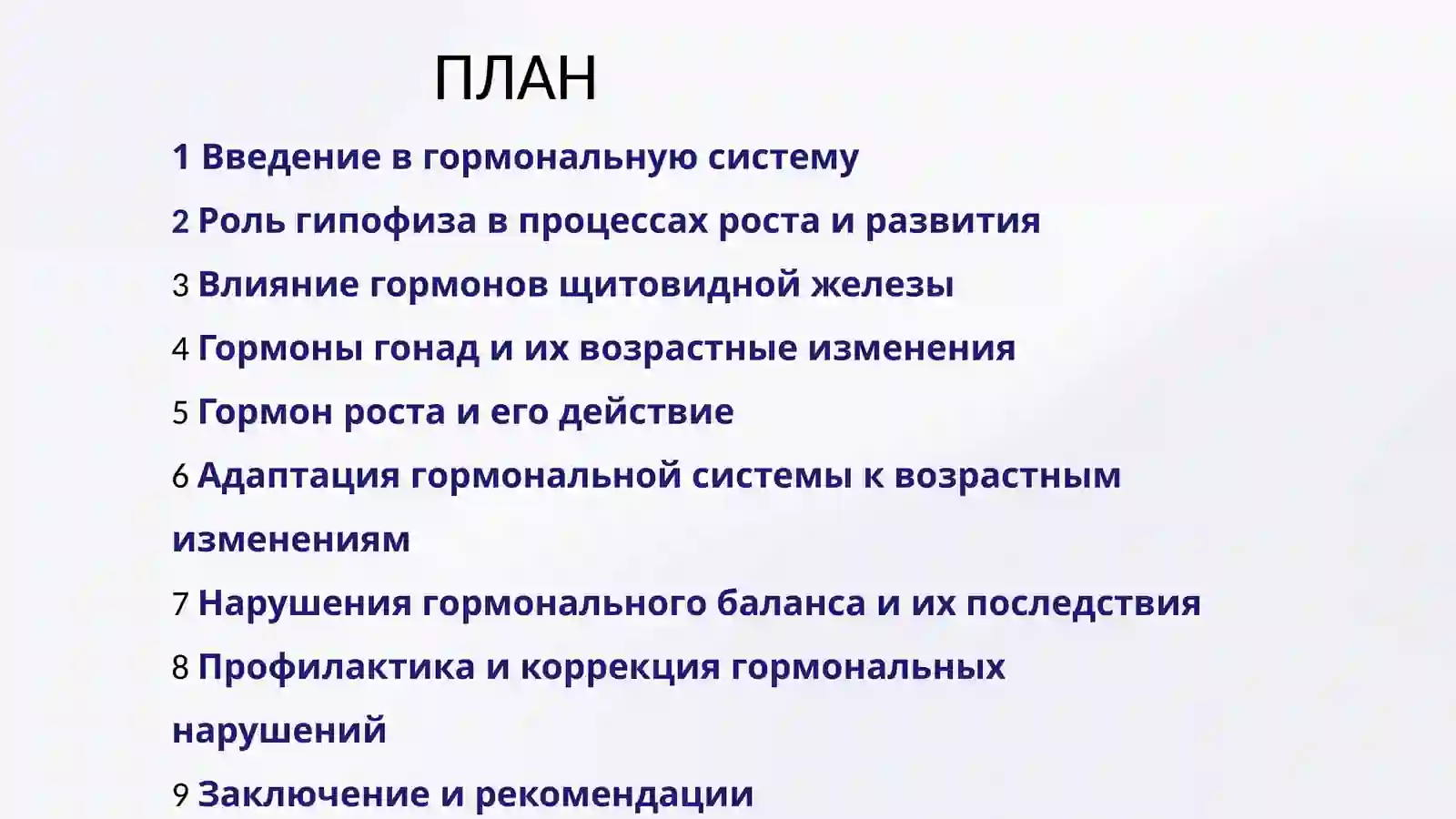 ПЛАН

1 Введение в гормональную систему

2 Роль гипофиза в процессах роста и развития

3 Влияние гормонов щитовидной железы

4 Гормоны гонад и их возрастные изменения

5 Гормон роста и его действие

6 Адаптация гормональной системы к возрастным изменениям

7 Нарушения гормонального баланса и их последствия

8 Профилактика и коррекция гормональных нарушений

9 Заключение и рекомендации